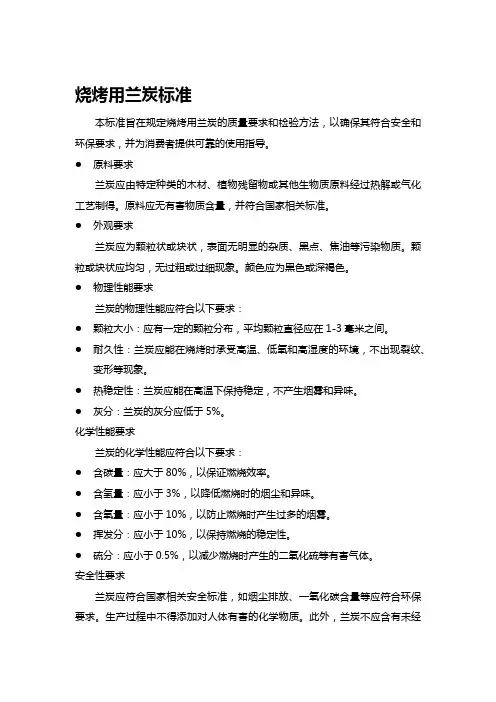 烧烤用兰炭标准

本标准旨在规定烧烤用兰炭的质量要求和检验方法，以确保其符合安全和环保要求，并为消费者提供可靠的使用指导。

● 原料要求

兰炭应由特定种类的木材、植物残留物或其他生物质原料经过热解或气化工艺制得。原料应无有害物质含量，并符合国家相关标准。

● 外观要求

兰炭应为颗粒状或块状，表面无明显的杂质、黑点、焦油等污染物质。颗粒或块状应均匀，无过粗或过细现象。颜色应为黑色或深褐色。

● 物理性能要求

兰炭的物理性能应符合以下要求：

● 颗粒大小：应有一定的颗粒分布，平均颗粒直径应在 1-3 毫米之间。

● 耐久性：兰炭应能在烧烤时承受高温、低氧和高湿度的环境，不出现裂纹、变形等现象。

● 热稳定性：兰炭应能在高温下保持稳定，不产生烟雾和异味。

● 灰分：兰炭的灰分应低于 5%。

化学性能要求

兰炭的化学性能应符合以下要求：

● 含碳量：应大于 80%，以保证燃烧效率。

● 含氢量：应小于 3%，以降低燃烧时的烟尘和异味。

● 含氧量：应小于 10%，以防止燃烧时产生过多的烟雾。

● 挥发分：应小于 10%，以保持燃烧的稳定性。

● 硫分：应小于 0.5%，以减少燃烧时产生的二氧化硫等有害气体。

安全性要求

兰炭应符合国家相关安全标准，如烟尘排放、一氧化碳含量等应符合环保要求。生产过程中不得添加对人体有害的化学物质。此外，兰炭不应含有未经